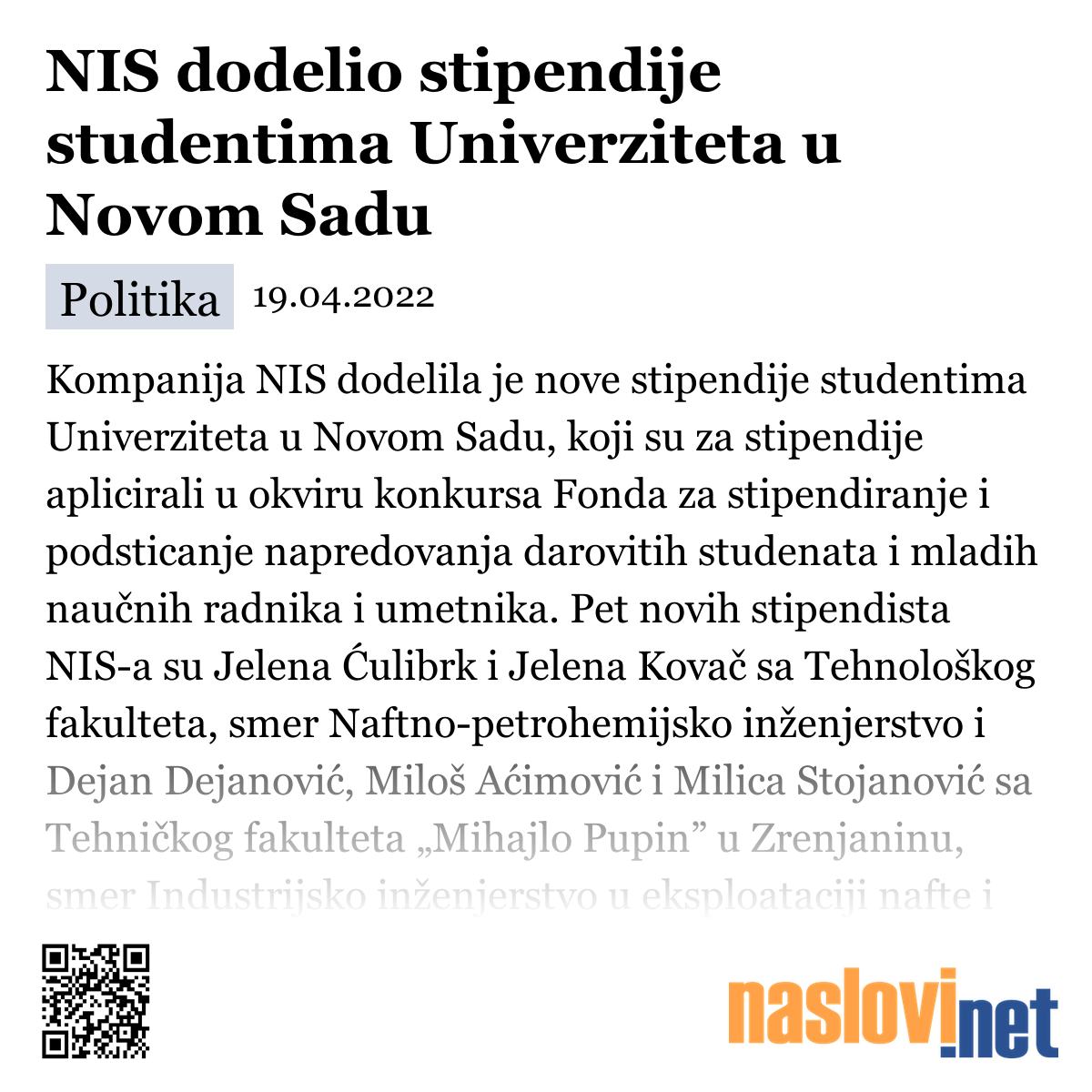 NIS dodelio stipendije studentima Univerziteta u Novom Sadu

Politika 19.04.2022

Kompanija NIS dodelila je nove stipendije studentima Univerziteta u Novom Sadu, koji su za stipendije aplicirali u okviru konkursa Fonda za stipendiranje i podsticanje napredovanja darovitih studenata i mladih naučnih radnika i umetnika. Pet novih stipendista NIS-a su Jelena Ćulibrk i Jelena Kovač sa Tehnološkog fakulteta, smer Naftno-petrohemijsko inženjerstvo i Dejan Dejanović, Miloš Aćimović i Milica Stojanović sa Tehničkog fakulteta „Mihajlo Pupin” u Zrenjaninu, smer Industrijsko inženjerstvo u eksploataciji nafte i

naslovi.net